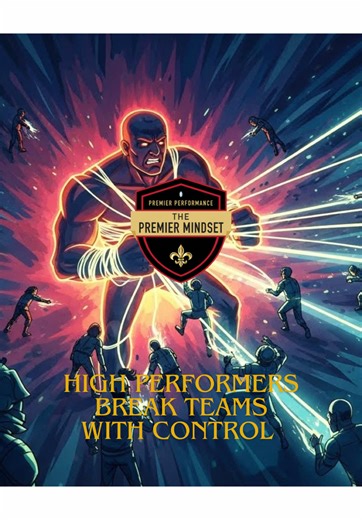 PREMIER PERFORMANCE
THE
PREMIER MINDSET

HIGH PERFORMERS
BREAK TEAMS
WITH CONTROL